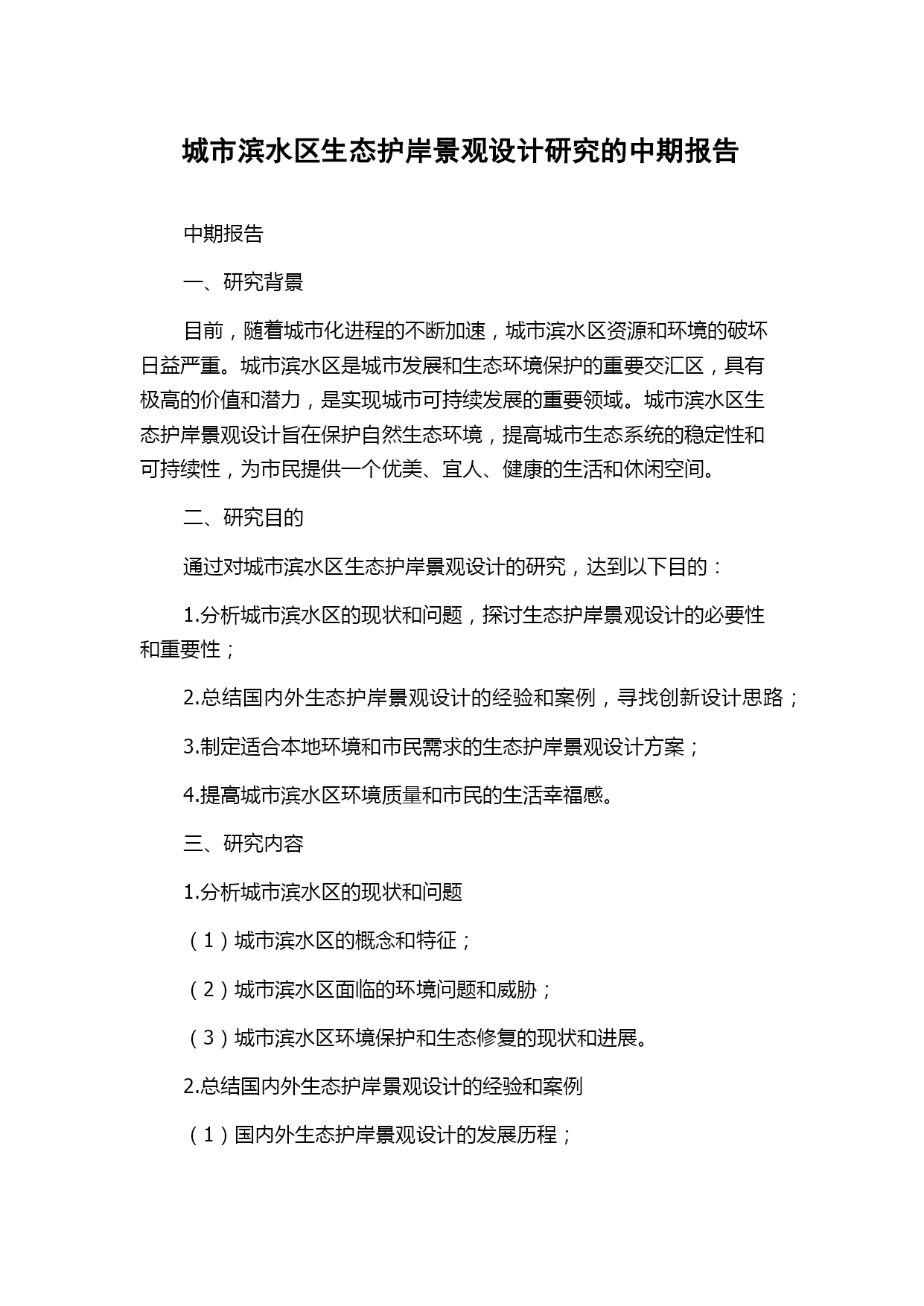 城市滨水区生态护岸景观设计研究的中期报告

中期报告

一、研究背景

目前，随着城市化进程的不断加速，城市滨水区资源和环境的破坏日益严重。城市滨水区是城市发展和生态环境保护的重要交汇区，具有极高的价值和潜力，是实现城市可持续发展的重要领域。城市滨水区生态护岸景观设计旨在保护自然生态环境，提高城市生态系统的稳定性和可持续性，为市民提供一个优美、宜人、健康的生活和休闲空间。

二、研究目的

通过对城市滨水区生态护岸景观设计的研究，达到以下目的：

1.分析城市滨水区的现状和问题，探讨生态护岸景观设计的必要性和重要性；

2.总结国内外生态护岸景观设计的经验和案例，寻找创新设计思路；

3.制定适合本地环境和市民需求的生态护岸景观设计方案；

4.提高城市滨水区环境质量和市民的生活幸福感。

三、研究内容

1.分析城市滨水区的现状和问题

（1）城市滨水区的概念和特征；

（2）城市滨水区面临的环境问题和威胁；

（3）城市滨水区环境保护和生态修复的现状和进展。

2.总结国内外生态护岸景观设计的经验和案例

（1）国内外生态护岸景观设计的发展历程；